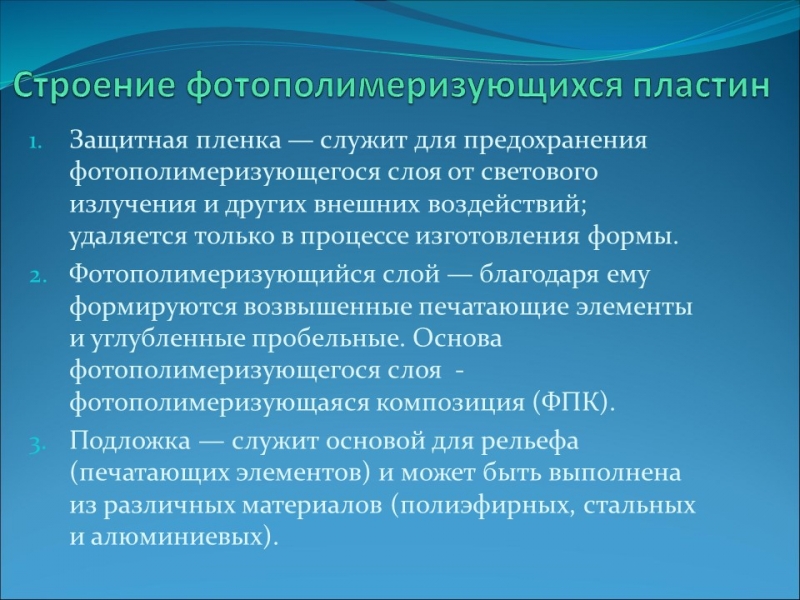 Строение фотополимеризующихся пластин

1. Защитная пленка — служит для предохранения фотополимеризующегося слоя от светового излучения и других внешних воздействий; удаляется только в процессе изготовления формы.

2. Фотополимеризующийся слой — благодаря ему формируются возвышенные печатающие элементы и углубленные пробельные. Основа фотополимеризующегося слоя - фотополимеризующаяся композиция (ФПК).

3. Подложка — служит основой для рельефа (печатающих элементов) и может быть выполнена из различных материалов (полиэфирных, стальных и алюминиевых).